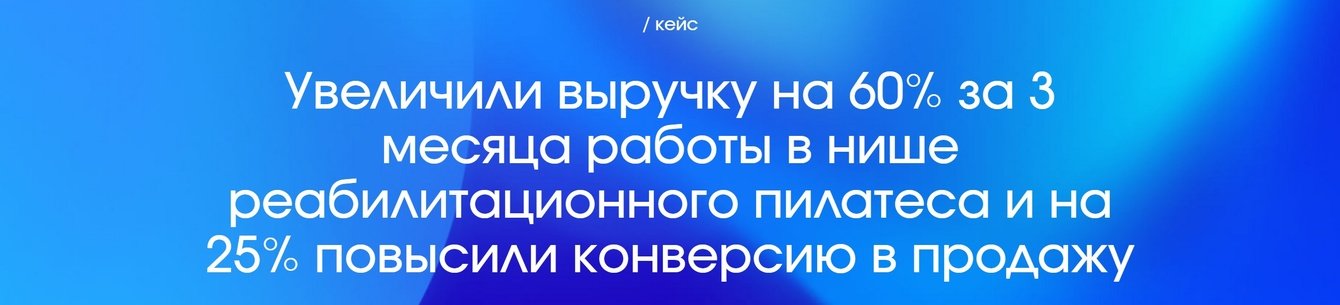 / кейс

Увеличили выручку на 60% за 3 месяца работы в нише реабилитационного пилатеса и на 25% повысили конверсию в продажу